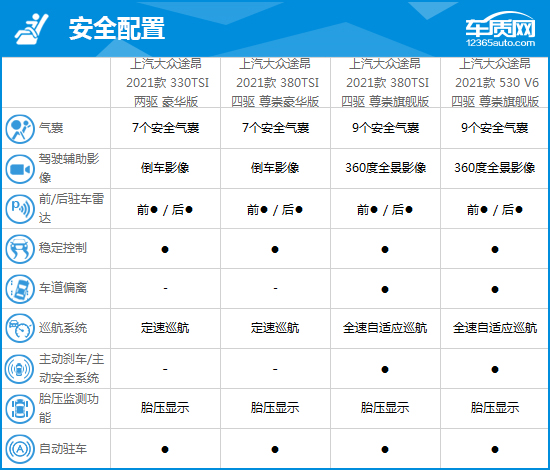 安全配置

车质网
12365auto.com

| | 上汽大众途昂 2021款 330TSI 两驱 豪华版 | 上汽大众途昂 2021款 380TSI 四驱 尊崇豪华版 | 上汽大众途昂 2021款 380TSI 四驱 尊崇旗舰版 | 上汽大众途昂 2021款 530 V6 四驱 尊崇旗舰版 |
|---|---|---|---|---|
| 气囊 | 7个安全气囊 | 7个安全气囊 | 9个安全气囊 | 9个安全气囊 |
| 驾驶辅助影像 | 倒车影像 | 倒车影像 | 360度全景影像 | 360度全景影像 |
| 前/后驻车雷达 | 前● / 后● | 前● / 后● | 前● / 后● | 前● / 后● |
| 稳定控制 | ● | ● | ● | ● |
| 车道偏离 | - | - | ● | ● |
| 巡航系统 | 定速巡航 | 定速巡航 | 全速自适应巡航 | 全速自适应巡航 |
| 主动刹车/主动安全系统 | - | - | ● | ● |
| 胎压监测功能 | 胎压显示 | 胎压显示 | 胎压显示 | 胎压显示 |
| 自动驻车 | ● | ● | ● | ● |